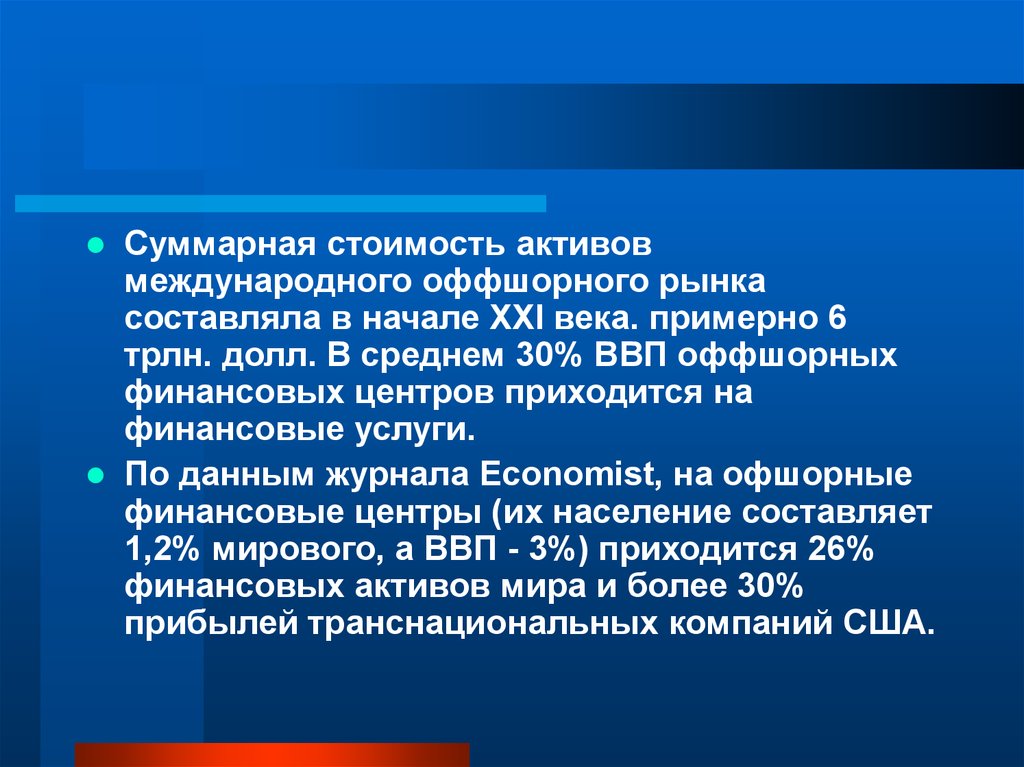 Суммарная стоимость активов международного оффшорного рынка составляла в начале XXI века. примерно 6 трлн. долл. В среднем 30% ВВП оффшорных финансовых центров приходится на финансовые услуги.

По данным журнала Economist, на офшорные финансовые центры (их население составляет 1,2% мирового, а ВВП - 3%) приходится 26% финансовых активов мира и более 30% прибылей транснациональных компаний США.